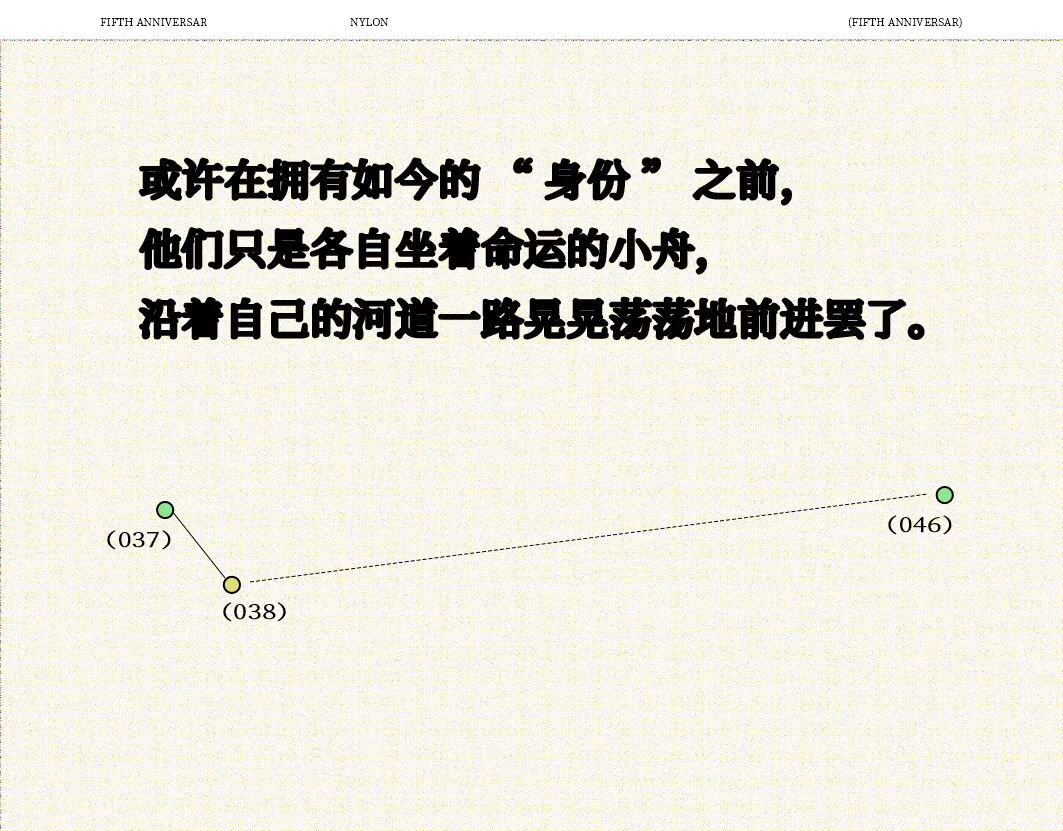 FIFTH ANNIVERSAR NYLON (FIFTH ANNIVERSAR)

或许在拥有如今的“身份”之前,
他们只是各自坐着命运的小舟,
沿着自己的河道一路晃晃荡荡地前进罢了。

(037)

(038)

(046)